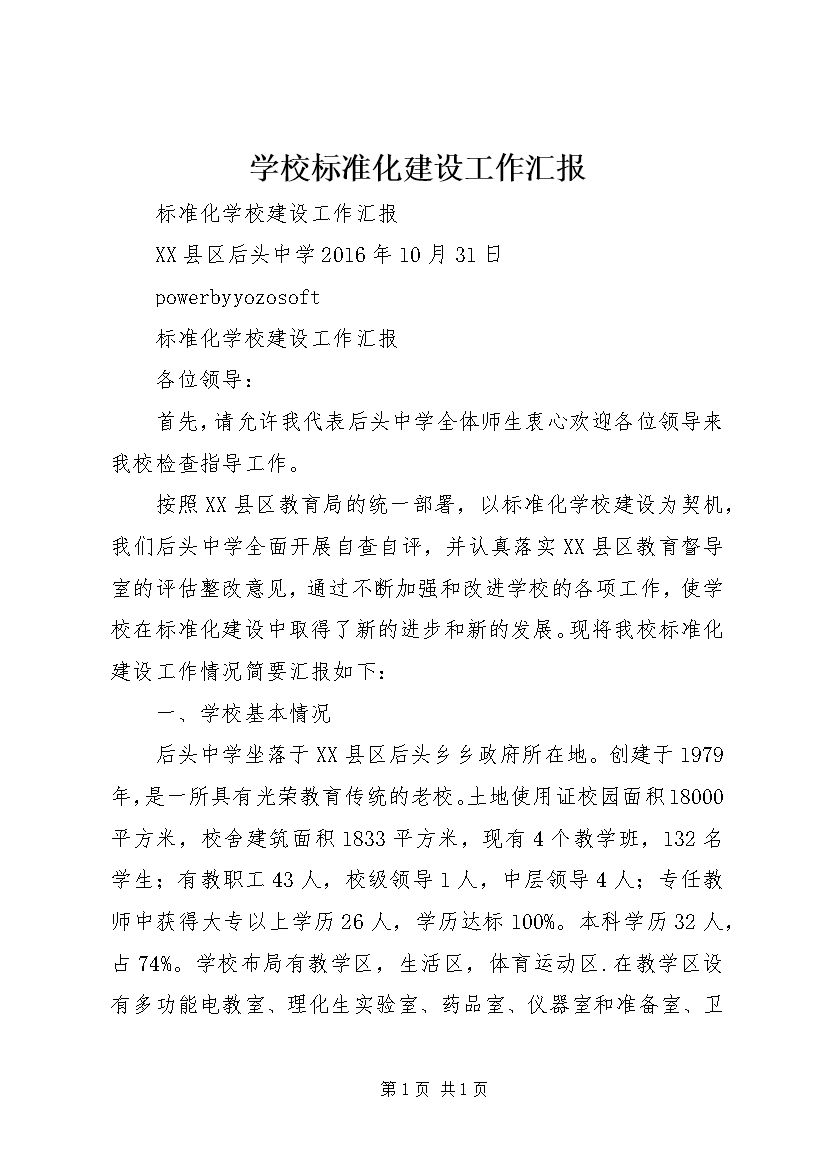 学校标准化建设工作汇报

标准化学校建设工作汇报

XX县区后头中学2016年10月31日

powerbyyozosoft

标准化学校建设工作汇报

各位领导：

首先，请允许我代表后头中学全体师生衷心欢迎各位领导来我校检查指导工作。

按照XX县区教育局的统一部署，以标准化学校建设为契机，我们后头中学全面开展自查自评，并认真落实XX县区教育督导室的评估整改意见，通过不断加强和改进学校的各项工作，使学校在标准化建设中取得了新的进步和新的发展。现将我校标准化建设工作情况简要汇报如下：

一、学校基本情况

后头中学坐落于XX县区后头乡乡政府所在地。创建于1979年，是一所具有光荣教育传统的老校。土地使用证校园面积18000平方米，校舍建筑面积1833平方米，现有4个教学班，132名学生；有教职工43人，校级领导1人，中层领导4人；专任教师中获得大专以上学历26人，学历达标100%。本科学历32人，占74%。学校布局有教学区，生活区，体育运动区.在教学区设有多功能电教室、理化生实验室、药品室、仪器室和准备室、卫

第1页 共1页